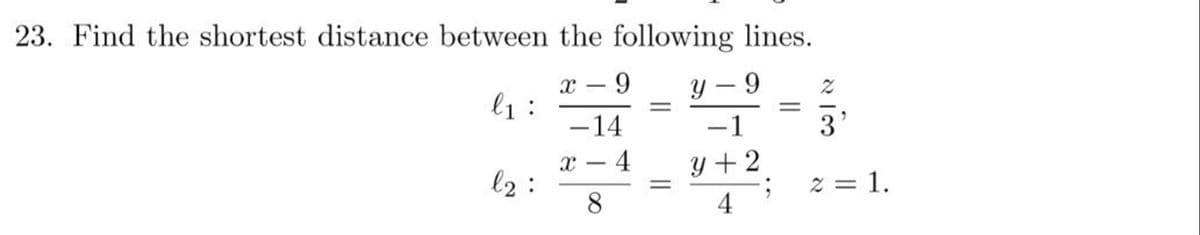 23. Find the shortest distance between the following lines.

$\ell_1 : \frac{x-9}{-14} = \frac{y-9}{-1} = \frac{z}{3},$

$\ell_2 : \frac{x-4}{8} = \frac{y+2}{4}; \quad z = 1.$